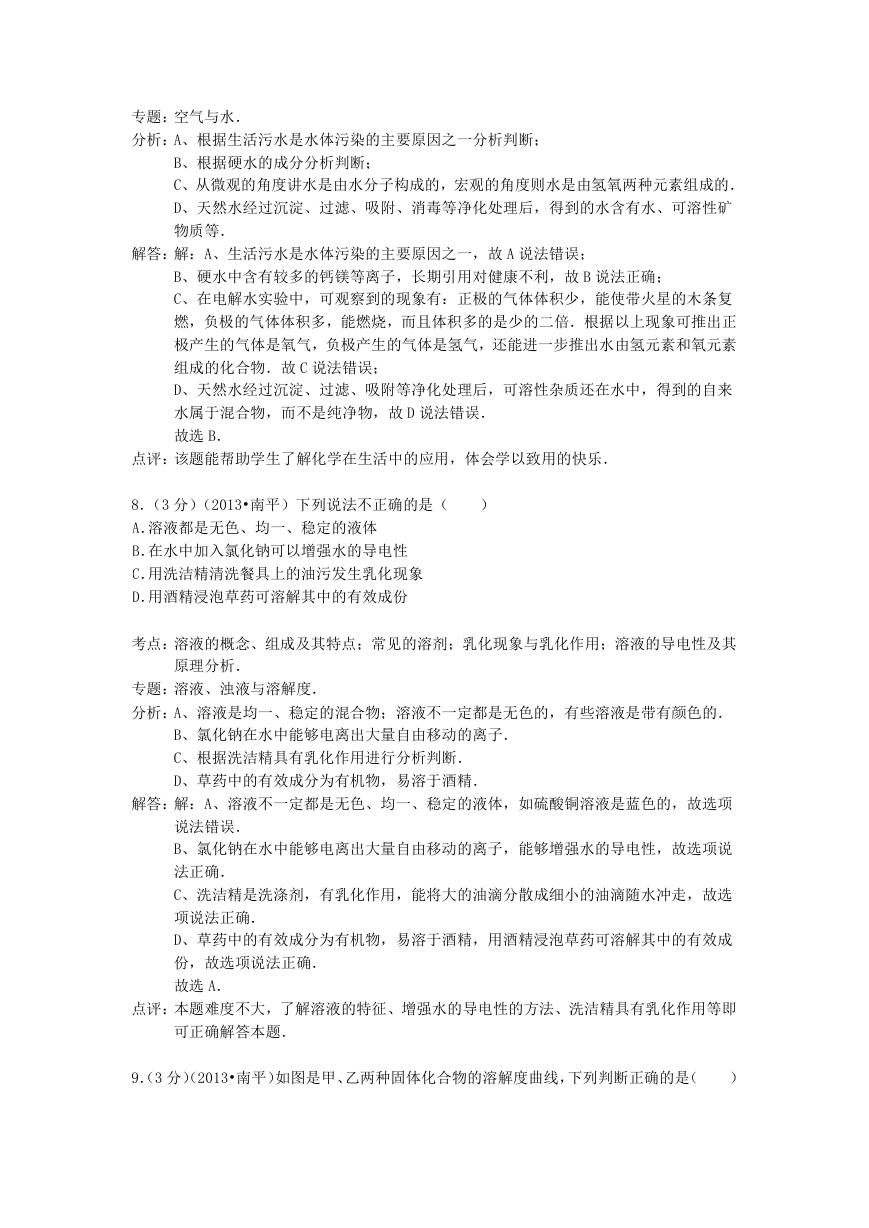 专题：空气与水．

分析：A、根据生活污水是水体污染的主要原因之一分析判断；
B、根据硬水的成分分析判断；
C、从微观的角度讲水是由水分子构成的，宏观的角度则水是由氢氧两种元素组成的．
D、天然水经过沉淀、过滤、吸附、消毒等净化处理后，得到的水含有水、可溶性矿物质等．

解答：解：A、生活污水是水体污染的主要原因之一，故A说法错误；
B、硬水中含有较多的钙镁等离子，长期引用对健康不利，故B说法正确；
C、在电解水实验中，可观察到的现象有：正极的气体体积少，能使带火星的木条复燃，负极的气体体积多，能燃烧，而且体积多的是少的二倍．根据以上现象可推出正极产生的气体是氧气，负极产生的气体是氢气，还能进一步推出水由氢元素和氧元素组成的化合物．故C说法错误；
D、天然水经过沉淀、过滤、吸附等净化处理后，可溶性杂质还在水中，得到的自来水属于混合物，而不是纯净物，故D说法错误．
故选B．

点评：该题能帮助学生了解化学在生活中的应用，体会学以致用的快乐．

8．（3分）（2013•南平）下列说法不正确的是（　　）
A.溶液都是无色、均一、稳定的液体
B.在水中加入氯化钠可以增强水的导电性
C.用洗洁精清洗餐具上的油污发生乳化现象
D.用酒精浸泡草药可溶解其中的有效成份

考点：溶液的概念、组成及其特点；常见的溶剂；乳化现象与乳化作用；溶液的导电性及其原理分析．

专题：溶液、浊液与溶解度．

分析：A、溶液是均一、稳定的混合物；溶液不一定都是无色的，有些溶液是带有颜色的．
B、氯化钠在水中能够电离出大量自由移动的离子．
C、根据洗洁精具有乳化作用进行分析判断．
D、草药中的有效成分为有机物，易溶于酒精．

解答：解：A、溶液不一定都是无色、均一、稳定的液体，如硫酸铜溶液是蓝色的，故选项说法错误．
B、氯化钠在水中能够电离出大量自由移动的离子，能够增强水的导电性，故选项说法正确．
C、洗洁精是洗涤剂，有乳化作用，能将大的油滴分散成细小的油滴随水冲走，故选项说法正确．
D、草药中的有效成分为有机物，易溶于酒精，用酒精浸泡草药可溶解其中的有效成份，故选项说法正确．
故选A．

点评：本题难度不大，了解溶液的特征、增强水的导电性的方法、洗洁精具有乳化作用等即可正确解答本题．

9.（3分）(2013•南平)如图是甲、乙两种固体化合物的溶解度曲线，下列判断正确的是(　　)